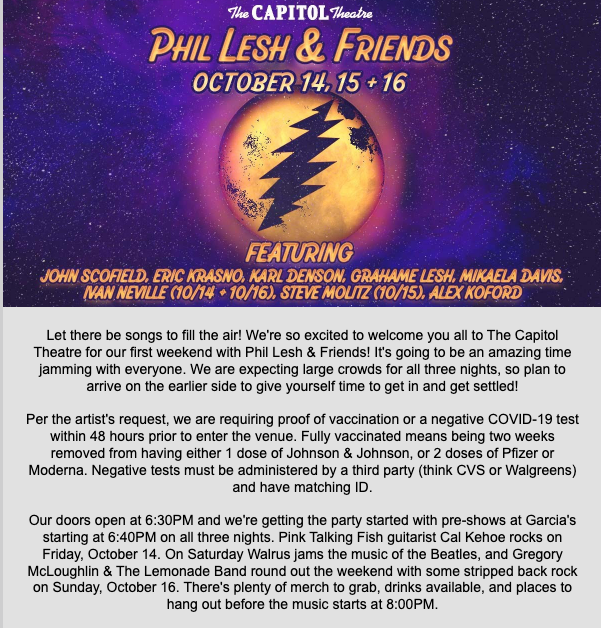 The CAPITOL Theatre

PHIL LESH & FRIENDS

OCTOBER 14, 15 + 16

FEATURING

JOHN SCOFIELD, ERIC KRASNO, KARL DENSON, GRAHAME LESH, MIKAELA DAVIS, IVAN NEVILLE (10/14 + 10/16), STEVE MOLITZ (10/15), ALEX KOFORD

Let there be songs to fill the air! We're so excited to welcome you all to The Capitol Theatre for our first weekend with Phil Lesh & Friends! It's going to be an amazing time jamming with everyone. We are expecting large crowds for all three nights, so plan to arrive on the earlier side to give yourself time to get in and get settled!

Per the artist's request, we are requiring proof of vaccination or a negative COVID-19 test within 48 hours prior to enter the venue. Fully vaccinated means being two weeks removed from having either 1 dose of Johnson & Johnson, or 2 doses of Pfizer or Moderna. Negative tests must be administered by a third party (think CVS or Walgreens) and have matching ID.

Our doors open at 6:30PM and we're getting the party started with pre-shows at Garcia's starting at 6:40PM on all three nights. Pink Talking Fish guitarist Cal Kehoe rocks on Friday, October 14. On Saturday Walrus jams the music of the Beatles, and Gregory McLoughlin & The Lemonade Band round out the weekend with some stripped back rock on Sunday, October 16. There's plenty of merch to grab, drinks available, and places to hang out before the music starts at 8:00PM.